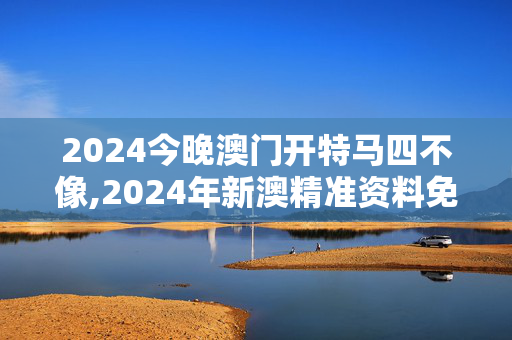 2024今晚澳门开特马四不像,2024年新澳精准资料免